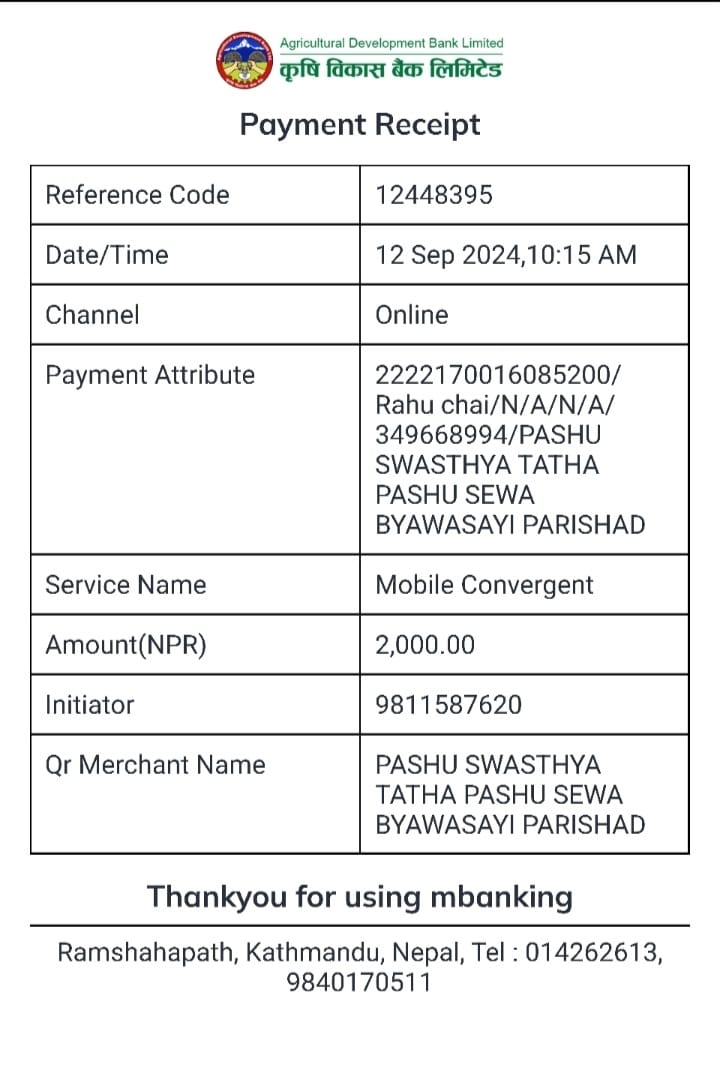 Agricultural Development Bank Limited
कृषि विकास बैंक लिमिटेड

Payment Receipt

| Reference Code | 12448395 |
|---|---|
| Date/Time | 12 Sep 2024,10:15 AM |
| Channel | Online |
| Payment Attribute | 2222170016085200/ Rahu chai/N/A/N/A/ 349668994/PASHU SWASTHYA TATHA PASHU SEWA BYAWASAYI PARISHAD |
| Service Name | Mobile Convergent |
| Amount(NPR) | 2,000.00 |
| Initiator | 9811587620 |
| Qr Merchant Name | PASHU SWASTHYA TATHA PASHU SEWA BYAWASAYI PARISHAD |

Thankyou for using mbanking

Ramshahapath, Kathmandu, Nepal, Tel : 014262613, 9840170511